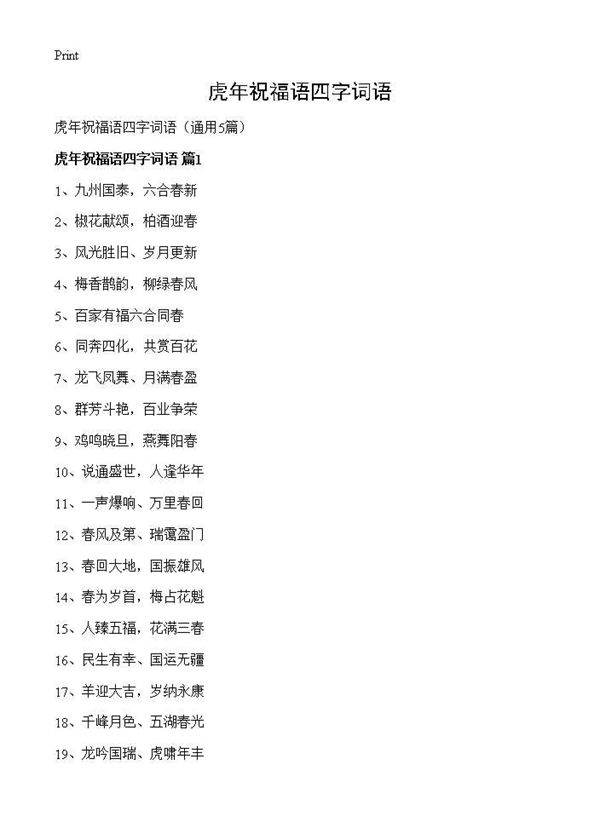 Print

虎年祝福语四字词语

虎年祝福语四字词语（通用5篇）

虎年祝福语四字词语 篇1

1、九州国泰，六合春新

2、椒花献颂，柏酒迎春

3、风光胜旧、岁月更新

4、梅香鹊韵，柳绿春风

5、百家有福六合同春

6、同奔四化，共赏百花

7、龙飞凤舞、月满春盈

8、群芳斗艳，百业争荣

9、鸡鸣晓旦，燕舞阳春

10、说通盛世，人逢华年

11、一声爆响、万里春回

12、春风及第、瑞霭盈门

13、春回大地，国振雄风

14、春为岁首，梅占花魁

15、人臻五福，花满三春

16、民生有幸、国运无疆

17、羊迎大吉，岁纳永康

18、千峰月色、五湖春光

19、龙吟国瑞、虎啸年丰